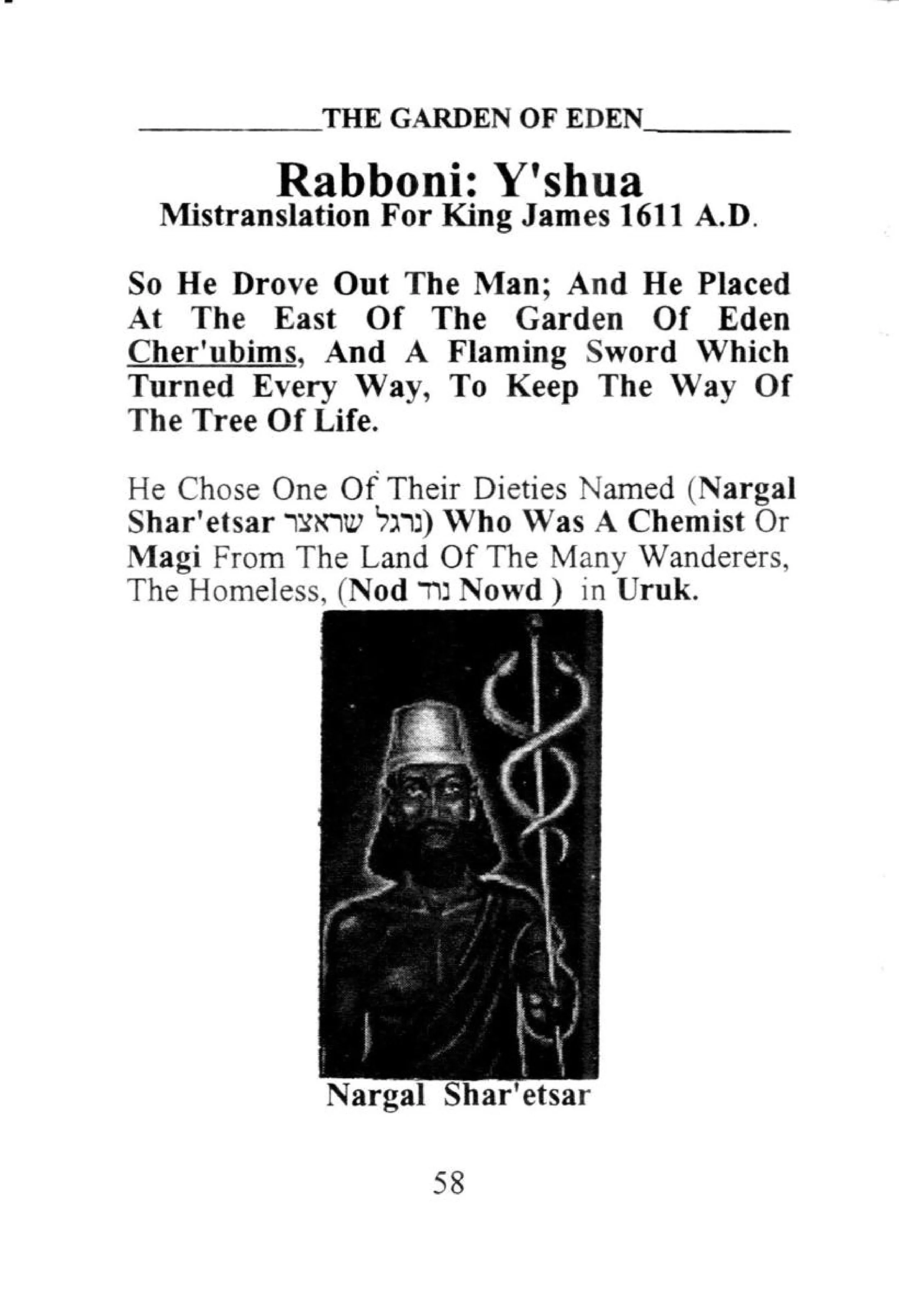 THE GARDEN OF EDEN

Rabboni: Y'shua
Mistranslation For King James 1611 A.D.

So He Drove Out The Man; And He Placed At The East Of The Garden Of Eden Cher'ubims, And A Flaming Sword Which Turned Every Way, To Keep The Way Of The Tree Of Life.

He Chose One Of Their Dieties Named (Nargal Shar'etsar נרגל שראצר) Who Was A Chemist Or Magi From The Land Of The Many Wanderers, The Homeless, (Nod נוד Nowd ) in Uruk.

Nargal Shar'etsar

58